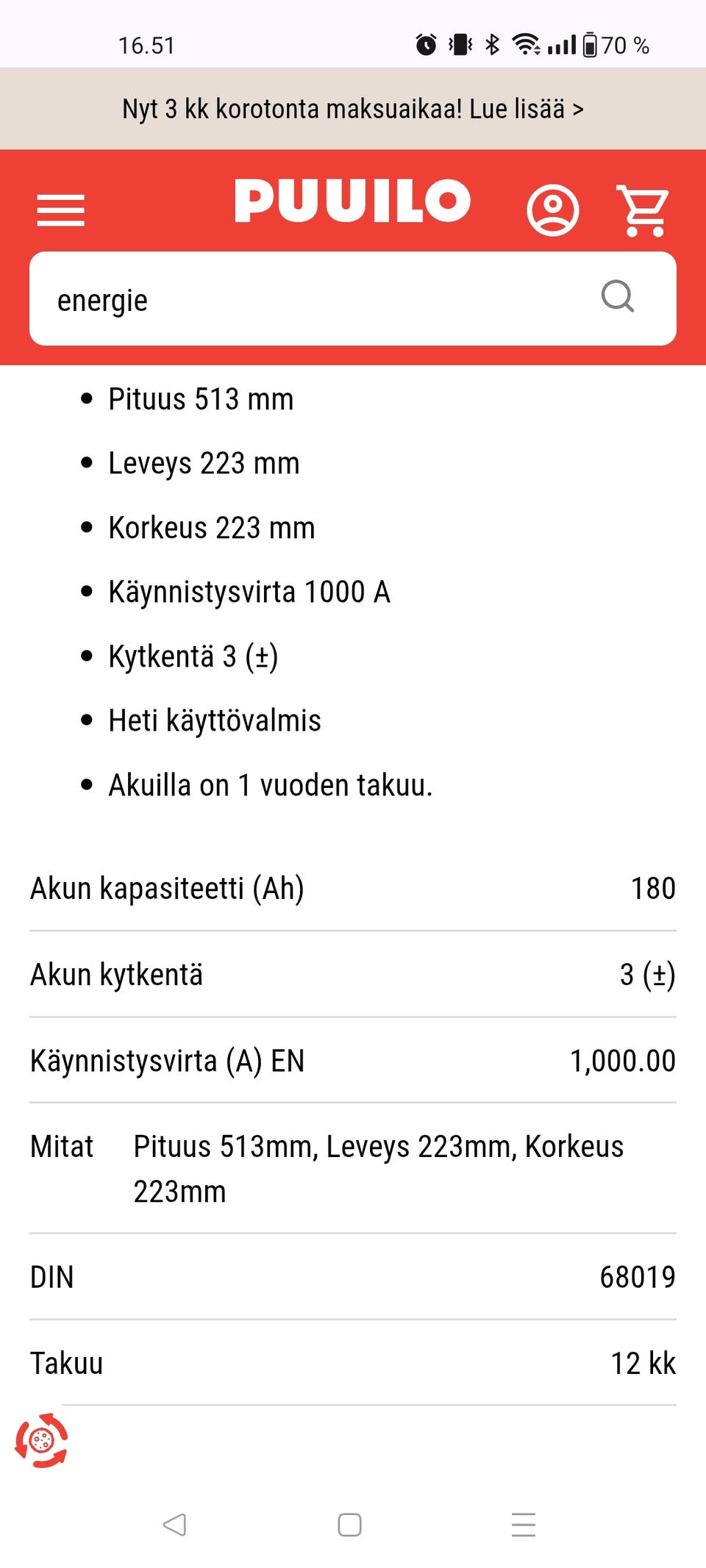 16.51 70 %

Nyt 3 kk korotonta maksuaikaa! Lue lisää >

PUUILO

energie

- Pituus 513 mm
- Leveys 223 mm
- Korkeus 223 mm
- Käynnistysvirta 1000 A
- Kytkentä 3 (±)
- Heti käyttövalmis
- Akuilla on 1 vuoden takuu.

| Akun kapasiteetti (Ah) | 180 |
|---|---|
| Akun kytkentä | 3 (±) |
| Käynnistysvirta (A) EN | 1,000.00 |
| Mitat | Pituus 513mm, Leveys 223mm, Korkeus 223mm |
| DIN | 68019 |
| Takuu | 12 kk |